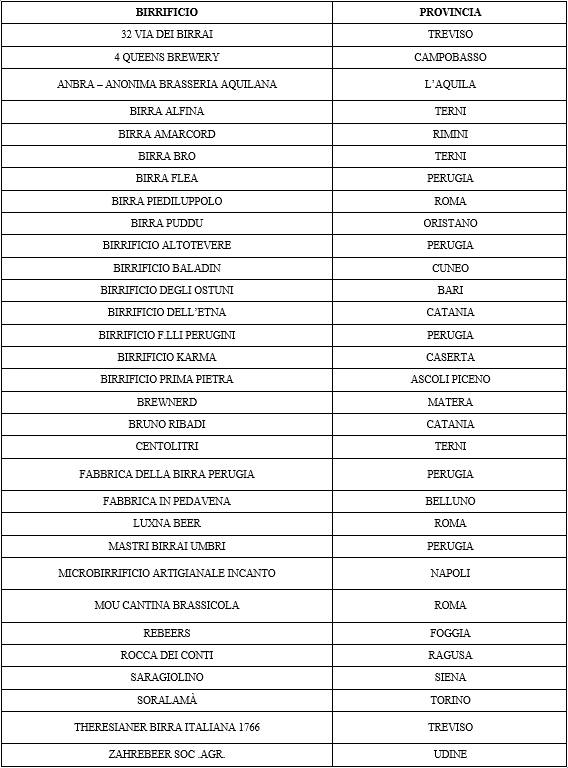 | BIRRIFICIO | PROVINCIA |
|---|---|
| 32 VIA DEI BIRRAI | TREVISO |
| 4 QUEENS BREWERY | CAMPOBASSO |
| ANBRA – ANONIMA BRASSERIA AQUILANA | L'AQUILA |
| BIRRA ALFINA | TERNI |
| BIRRA AMARCORD | RIMINI |
| BIRRA BRO | TERNI |
| BIRRA FLEA | PERUGIA |
| BIRRA PIEDILUPPOLO | ROMA |
| BIRRA PUDDU | ORISTANO |
| BIRRIFICIO ALTOTEVERE | PERUGIA |
| BIRRIFICIO BALADIN | CUNEO |
| BIRRIFICIO DEGLI OSTUNI | BARI |
| BIRRIFICIO DELL'ETNA | CATANIA |
| BIRRIFICIO F.LLI PERUGINI | PERUGIA |
| BIRRIFICIO KARMA | CASERTA |
| BIRRIFICIO PRIMA PIETRA | ASCOLI PICENO |
| BREWNERD | MATERA |
| BRUNO RIBADI | CATANIA |
| CENTOLITRI | TERNI |
| FABBRICA DELLA BIRRA PERUGIA | PERUGIA |
| FABBRICA IN PEDAVENA | BELLUNO |
| LUXNA BEER | ROMA |
| MASTRI BIRRAI UMBRI | PERUGIA |
| MICROBIRRIFICIO ARTIGIANALE INCANTO | NAPOLI |
| MOU CANTINA BRASSICOLA | ROMA |
| REBEERS | FOGGIA |
| ROCCA DEI CONTI | RAGUSA |
| SARAGIOLINO | SIENA |
| SORALAMÀ | TORINO |
| THERESIANER BIRRA ITALIANA 1766 | TREVISO |
| ZAHREBEER SOC .AGR. | UDINE |